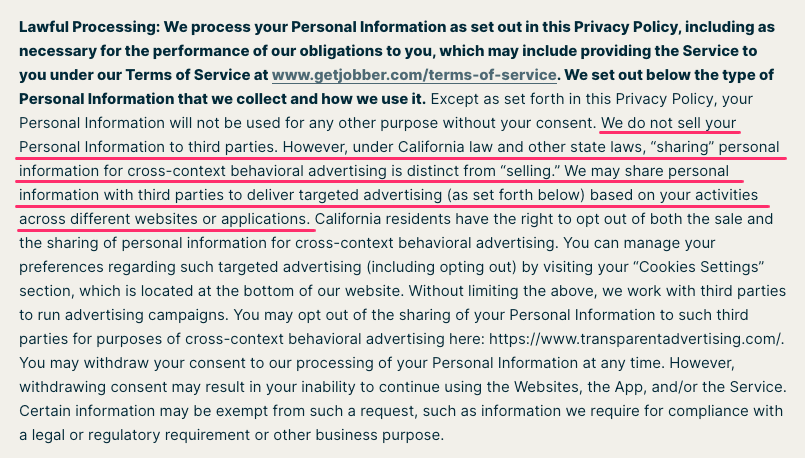 Lawful Processing: We process your Personal Information as set out in this Privacy Policy, including as necessary for the performance of our obligations to you, which may include providing the Service to you under our Terms of Service at www.getjobber.com/terms-of-service. We set out below the type of Personal Information that we collect and how we use it. Except as set forth in this Privacy Policy, your Personal Information will not be used for any other purpose without your consent. We do not sell your Personal Information to third parties. However, under California law and other state laws, “sharing” personal information for cross-context behavioral advertising is distinct from “selling.” We may share personal information with third parties to deliver targeted advertising (as set forth below) based on your activities across different websites or applications. California residents have the right to opt out of both the sale and the sharing of personal information for cross-context behavioral advertising. You can manage your preferences regarding such targeted advertising (including opting out) by visiting your “Cookies Settings” section, which is located at the bottom of our website. Without limiting the above, we work with third parties to run advertising campaigns. You may opt out of the sharing of your Personal Information to such third parties for purposes of cross-context behavioral advertising here: https://www.transparentadvertising.com/. You may withdraw your consent to our processing of your Personal Information at any time. However, withdrawing consent may result in your inability to continue using the Websites, the App, and/or the Service. Certain information may be exempt from such a request, such as information we require for compliance with a legal or regulatory requirement or other business purpose.